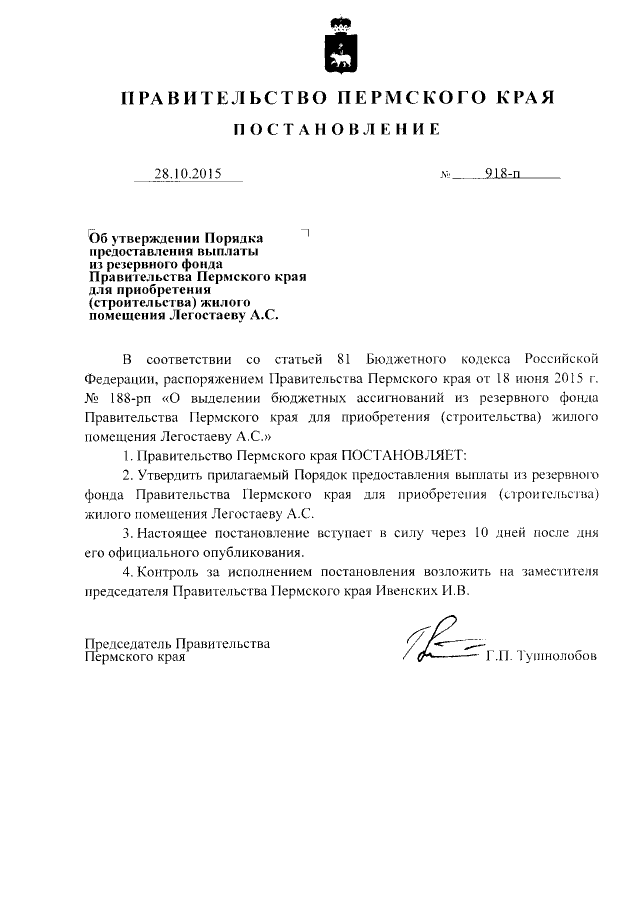 ПРАВИТЕЛЬСТВО ПЕРМСКОГО КРАЯ

ПОСТАНОВЛЕНИЕ

28.10.2015 № 918-п

Об утверждении Порядка предоставления выплаты из резервного фонда Правительства Пермского края для приобретения (строительства) жилого помещения Легостаеву А.С.

В соответствии со статьей 81 Бюджетного кодекса Российской Федерации, распоряжением Правительства Пермского края от 18 июня 2015 г. № 188-рп «О выделении бюджетных ассигнований из резервного фонда Правительства Пермского края для приобретения (строительства) жилого помещения Легостаеву А.С.»

1. Правительство Пермского края ПОСТАНОВЛЯЕТ:

2. Утвердить прилагаемый Порядок предоставления выплаты из резервного фонда Правительства Пермского края для приобретения (строительства) жилого помещения Легостаеву А.С.

3. Настоящее постановление вступает в силу через 10 дней после дня его официального опубликования.

4. Контроль за исполнением постановления возложить на заместителя председателя Правительства Пермского края Ивенских И.В.

Председатель Правительства Пермского края Г.П. Тушнолобов